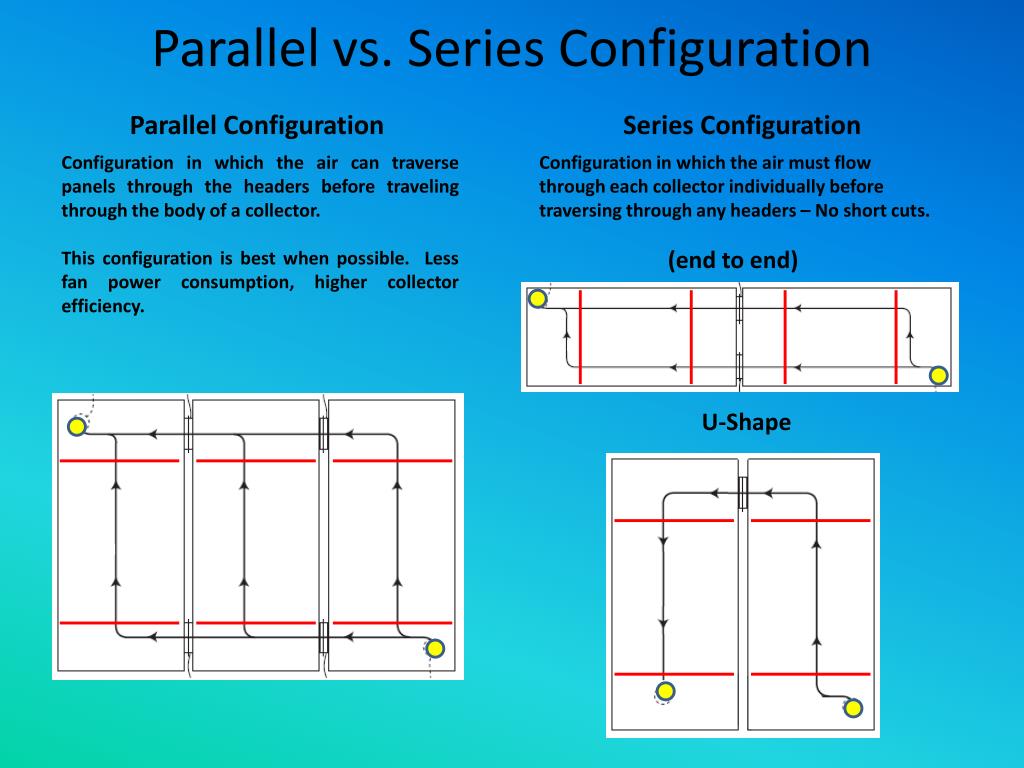 Parallel vs. Series Configuration

Parallel Configuration

Configuration in which the air can traverse panels through the headers before traveling through the body of a collector.

This configuration is best when possible. Less fan power consumption, higher collector efficiency.

Series Configuration

Configuration in which the air must flow through each collector individually before traversing through any headers – No short cuts.

(end to end)

U-Shape